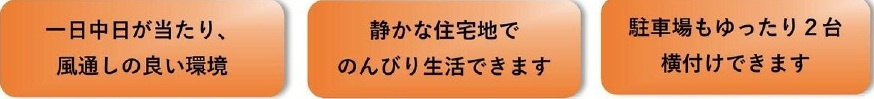 一日中日が当たり、
風通しの良い環境

静かな住宅地で
のんびり生活できます

駐車場もゆったり２台
横付けできます